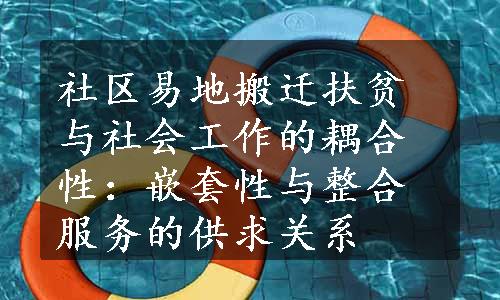 社区易地搬迁扶贫与社会工作的耦合性：嵌套性与整合服务的供求关系